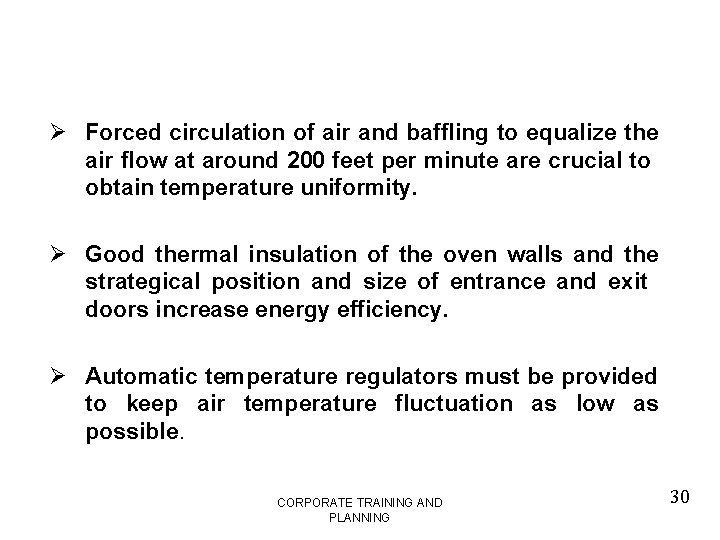 ➢ Forced circulation of air and baffling to equalize the air flow at around 200 feet per minute are crucial to obtain temperature uniformity.

➢ Good thermal insulation of the oven walls and the strategical position and size of entrance and exit doors increase energy efficiency.

➢ Automatic temperature regulators must be provided to keep air temperature fluctuation as low as possible.

CORPORATE TRAINING AND PLANNING

30